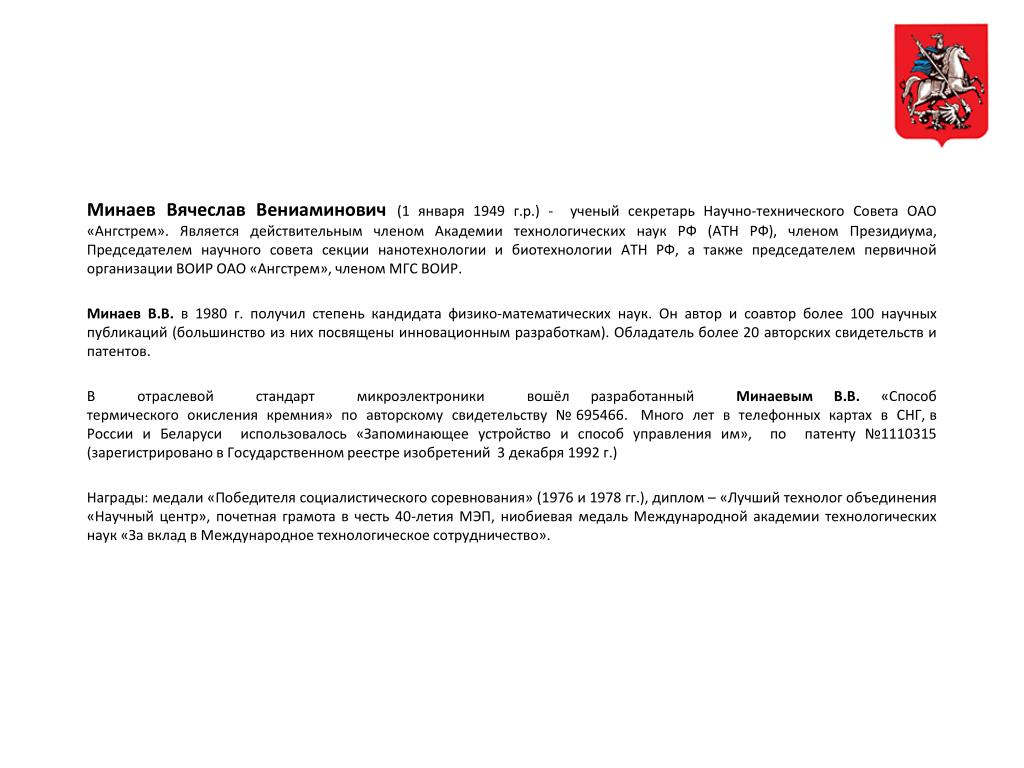 Минаев Вячеслав Вениаминович (1 января 1949 г.р.) - ученый секретарь Научно-технического Совета ОАО «Ангстрем». Является действительным членом Академии технологических наук РФ (АТН РФ), членом Президиума, Председателем научного совета секции нанотехнологии и биотехнологии АТН РФ, а также председателем первичной организации ВОИР ОАО «Ангстрем», членом МГС ВОИР.

Минаев В.В. в 1980 г. получил степень кандидата физико-математических наук. Он автор и соавтор более 100 научных публикаций (большинство из них посвящены инновационным разработкам). Обладатель более 20 авторских свидетельств и патентов.

В отраслевой стандарт микроэлектроники вошёл разработанный Минаевым В.В. «Способ термического окисления кремния» по авторскому свидетельству № 695466. Много лет в телефонных картах в СНГ, в России и Беларуси использовалось «Запоминающее устройство и способ управления им», по патенту №1110315 (зарегистрировано в Государственном реестре изобретений 3 декабря 1992 г.)

Награды: медали «Победителя социалистического соревнования» (1976 и 1978 гг.), диплом – «Лучший технолог объединения «Научный центр», почетная грамота в честь 40-летия МЭП, ниобиевая медаль Международной академии технологических наук «За вклад в Международное технологическое сотрудничество».